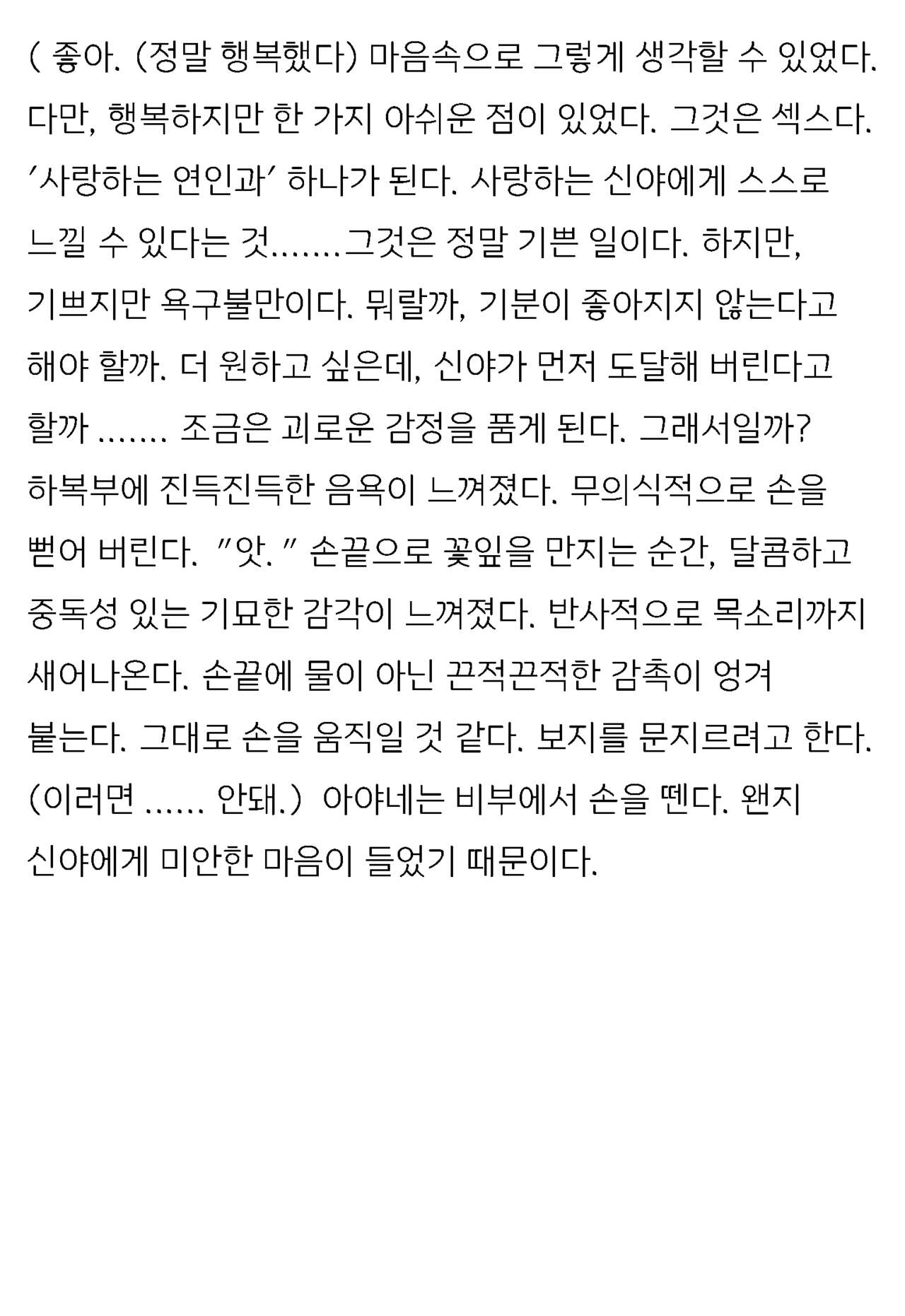 ( 좋아. (정말 행복했다) 마음속으로 그렇게 생각할 수 있었다. 다만, 행복하지만 한 가지 아쉬운 점이 있었다. 그것은 섹스다. '사랑하는 연인과' 하나가 된다. 사랑하는 신야에게 스스로 느낄 수 있다는 것.......그것은 정말 기쁜 일이다. 하지만, 기쁘지만 욕구불만이다. 뭐랄까, 기분이 좋아지지 않는다고 해야 할까. 더 원하고 싶은데, 신야가 먼저 도달해 버린다고 할까 ....... 조금은 괴로운 감정을 품게 된다. 그래서일까? 하복부에 진득진득한 음욕이 느껴졌다. 무의식적으로 손을 뻗어 버린다. "앗." 손끝으로 꽃잎을 만지는 순간, 달콤하고 중독성 있는 기묘한 감각이 느껴졌다. 반사적으로 목소리까지 새어나온다. 손끝에 물이 아닌 끈적끈적한 감촉이 엉겨 붙는다. 그대로 손을 움직일 것 같다. 보지를 문지르려고 한다. (이러면 ...... 안돼.) 아야네는 비부에서 손을 뗀다. 왠지 신야에게 미안한 마음이 들었기 때문이다.